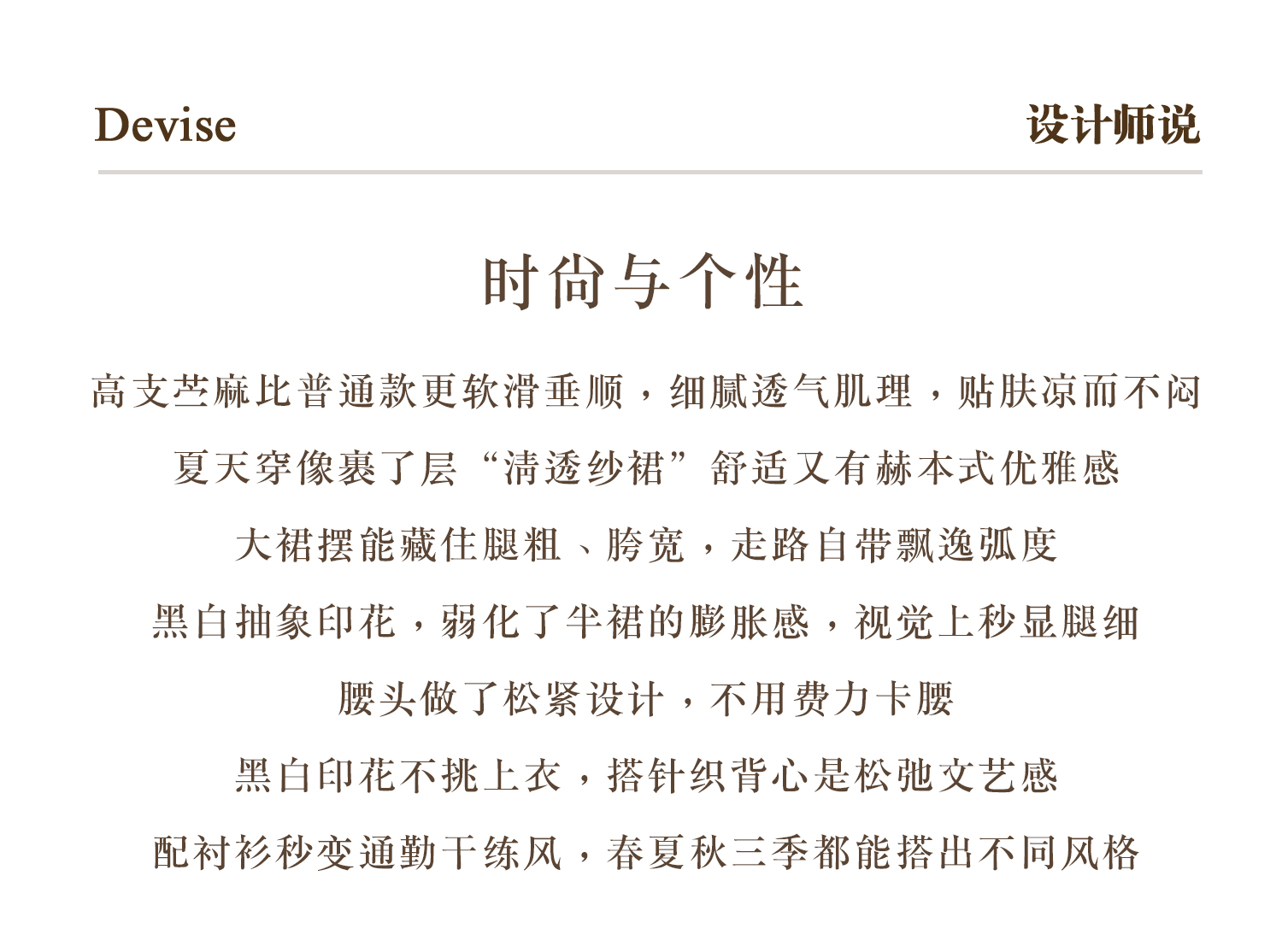 Devise

设计师说

时尚与个性

高支苎麻比普通款更软滑垂顺，细腻透气肌理，贴肤凉而不闷

夏天穿像裹了层“清透纱裙”舒适又有赫本式优雅感

大裙摆能藏住腿粗、胯宽，走路自带飘逸弧度

黑白抽象印花，弱化了半裙的膨胀感，视觉上秒显腿细

腰头做了松紧设计，不用费力卡腰

黑白印花不挑上衣，搭针织背心是松弛文艺感

配衬衫秒变通勤干练风，春夏秋三季都能搭出不同风格